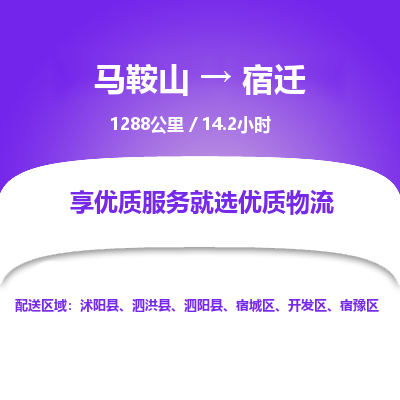 马鞍山 → 宿迁

1288公里 / 14.2小时

享优质服务就选优质物流

配送区域：沭阳县、泗洪县、泗阳县、宿城区、开发区、宿豫区